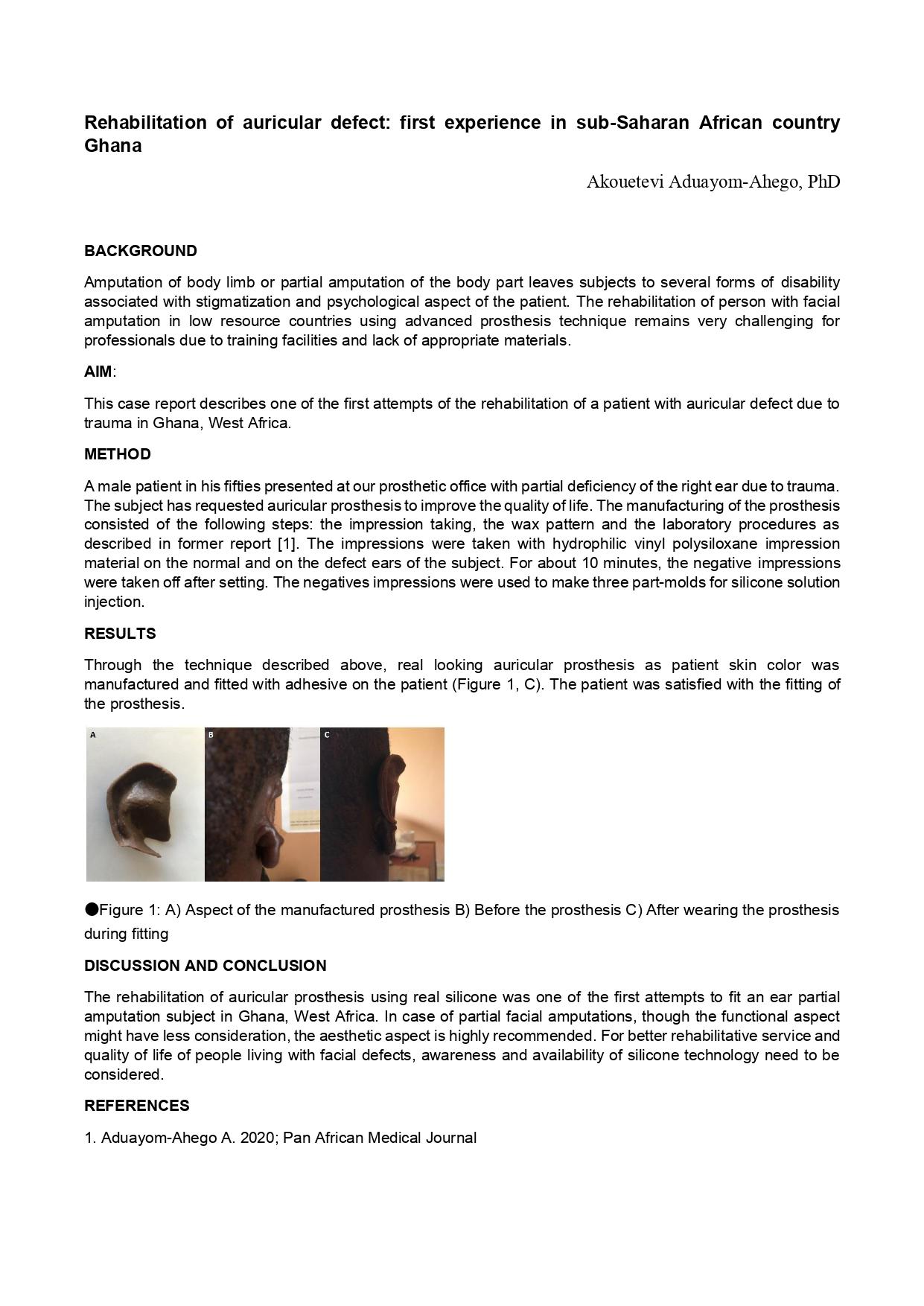 Rehabilitation of auricular defect: first experience in sub-Saharan African country Ghana

Akouetevi Aduayom-Ahego, PhD

BACKGROUND

Amputation of body limb or partial amputation of the body part leaves subjects to several forms of disability associated with stigmatization and psychological aspect of the patient. The rehabilitation of person with facial amputation in low resource countries using advanced prosthesis technique remains very challenging for professionals due to training facilities and lack of appropriate materials.

AIM:

This case report describes one of the first attempts of the rehabilitation of a patient with auricular defect due to trauma in Ghana, West Africa.

METHOD

A male patient in his fifties presented at our prosthetic office with partial deficiency of the right ear due to trauma. The subject has requested auricular prosthesis to improve the quality of life. The manufacturing of the prosthesis consisted of the following steps: the impression taking, the wax pattern and the laboratory procedures as described in former report [1]. The impressions were taken with hydrophilic vinyl polysiloxane impression material on the normal and on the defect ears of the subject. For about 10 minutes, the negative impressions were taken off after setting. The negatives impressions were used to make three part-molds for silicone solution injection.

RESULTS

Through the technique described above, real looking auricular prosthesis as patient skin color was manufactured and fitted with adhesive on the patient (Figure 1, C). The patient was satisfied with the fitting of the prosthesis.

A B C

●Figure 1: A) Aspect of the manufactured prosthesis B) Before the prosthesis C) After wearing the prosthesis during fitting

DISCUSSION AND CONCLUSION

The rehabilitation of auricular prosthesis using real silicone was one of the first attempts to fit an ear partial amputation subject in Ghana, West Africa. In case of partial facial amputations, though the functional aspect might have less consideration, the aesthetic aspect is highly recommended. For better rehabilitative service and quality of life of people living with facial defects, awareness and availability of silicone technology need to be considered.

REFERENCES

1. Aduayom-Ahego A. 2020; Pan African Medical Journal